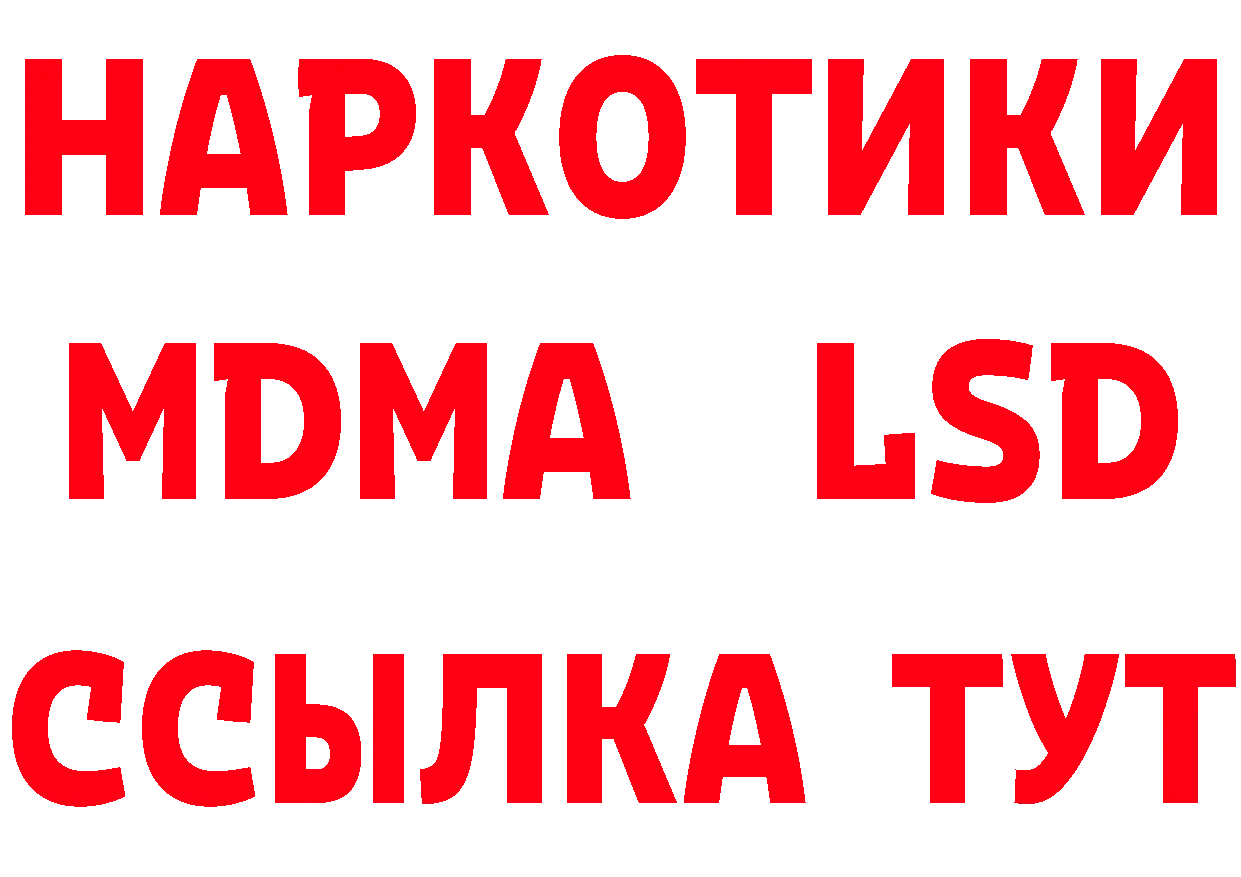 НАРКОТИКИ
MDMA LSD
ССЫЛКА ТУТ